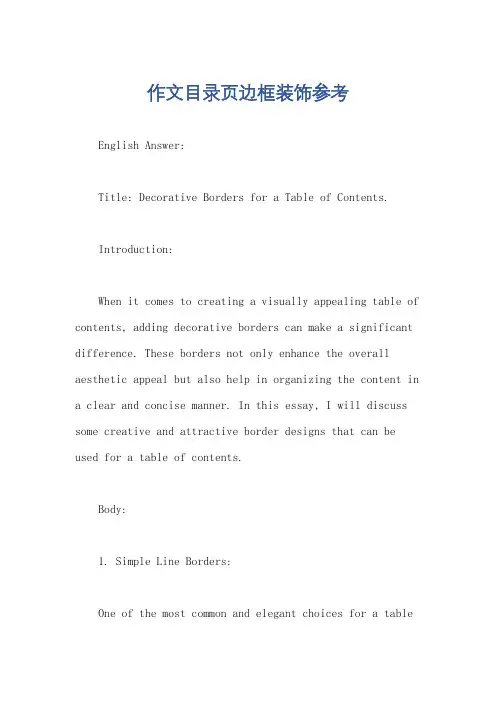 作文目录页边框装饰参考

English Answer:

Title: Decorative Borders for a Table of Contents.

Introduction:

When it comes to creating a visually appealing table of contents, adding decorative borders can make a significant difference. These borders not only enhance the overall aesthetic appeal but also help in organizing the content in a clear and concise manner. In this essay, I will discuss some creative and attractive border designs that can be used for a table of contents.

Body:

1. Simple Line Borders:

One of the most common and elegant choices for a table